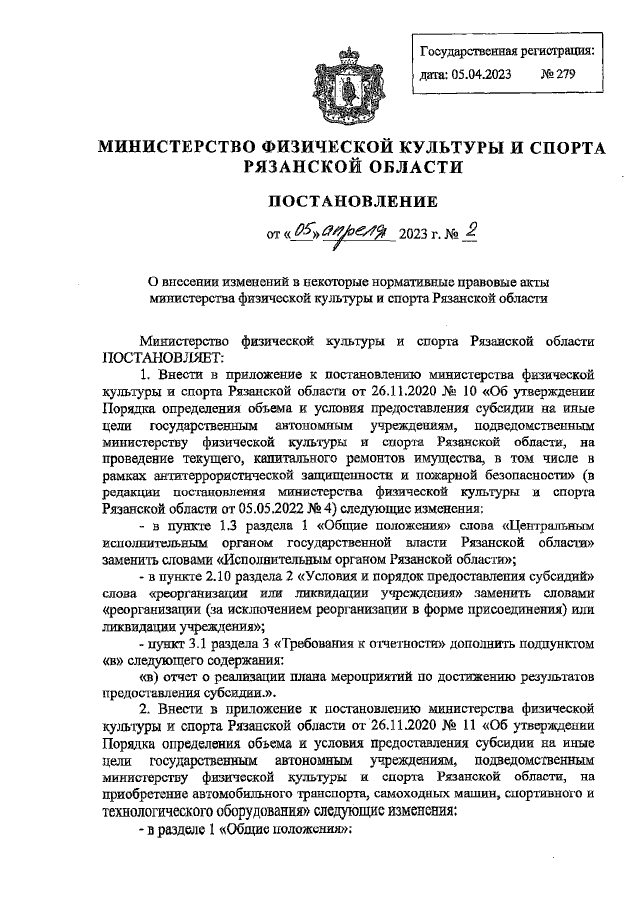 Государственная регистрация:
дата: 05.04.2023 № 279

МИНИСТЕРСТВО ФИЗИЧЕСКОЙ КУЛЬТУРЫ И СПОРТА РЯЗАНСКОЙ ОБЛАСТИ

ПОСТАНОВЛЕНИЕ

от «05» апреля 2023 г. № 2

О внесении изменений в некоторые нормативные правовые акты министерства физической культуры и спорта Рязанской области

Министерство физической культуры и спорта Рязанской области ПОСТАНОВЛЯЕТ:

1. Внести в приложение к постановлению министерства физической культуры и спорта Рязанской области от 26.11.2020 № 10 «Об утверждении Порядка определения объема и условия предоставления субсидии на иные цели государственным автономным учреждениям, подведомственным министерству физической культуры и спорта Рязанской области, на проведение текущего, капитального ремонтов имущества, в том числе в рамках антитеррористической защищенности и пожарной безопасности» (в редакции постановления министерства физической культуры и спорта Рязанской области от 05.05.2022 № 4) следующие изменения:

- в пункте 1.3 раздела 1 «Общие положения» слова «Центральным исполнительным органом государственной власти Рязанской области» заменить словами «Исполнительным органом Рязанской области»;

- в пункте 2.10 раздела 2 «Условия и порядок предоставления субсидий» слова «реорганизации или ликвидации учреждения» заменить словами «реорганизации (за исключением реорганизации в форме присоединения) или ликвидации учреждения»;

- пункт 3.1 раздела 3 «Требования к отчетности» дополнить подпунктом «в» следующего содержания:

«в) отчет о реализации плана мероприятий по достижению результатов предоставления субсидии.».

2. Внести в приложение к постановлению министерства физической культуры и спорта Рязанской области от 26.11.2020 № 11 «Об утверждении Порядка определения объема и условия предоставления субсидии на иные цели государственным автономным учреждениям, подведомственным министерству физической культуры и спорта Рязанской области, на приобретение автомобильного транспорта, самоходных машин, спортивного и технологического оборудования» следующие изменения:

- в разделе 1 «Общие положения»: